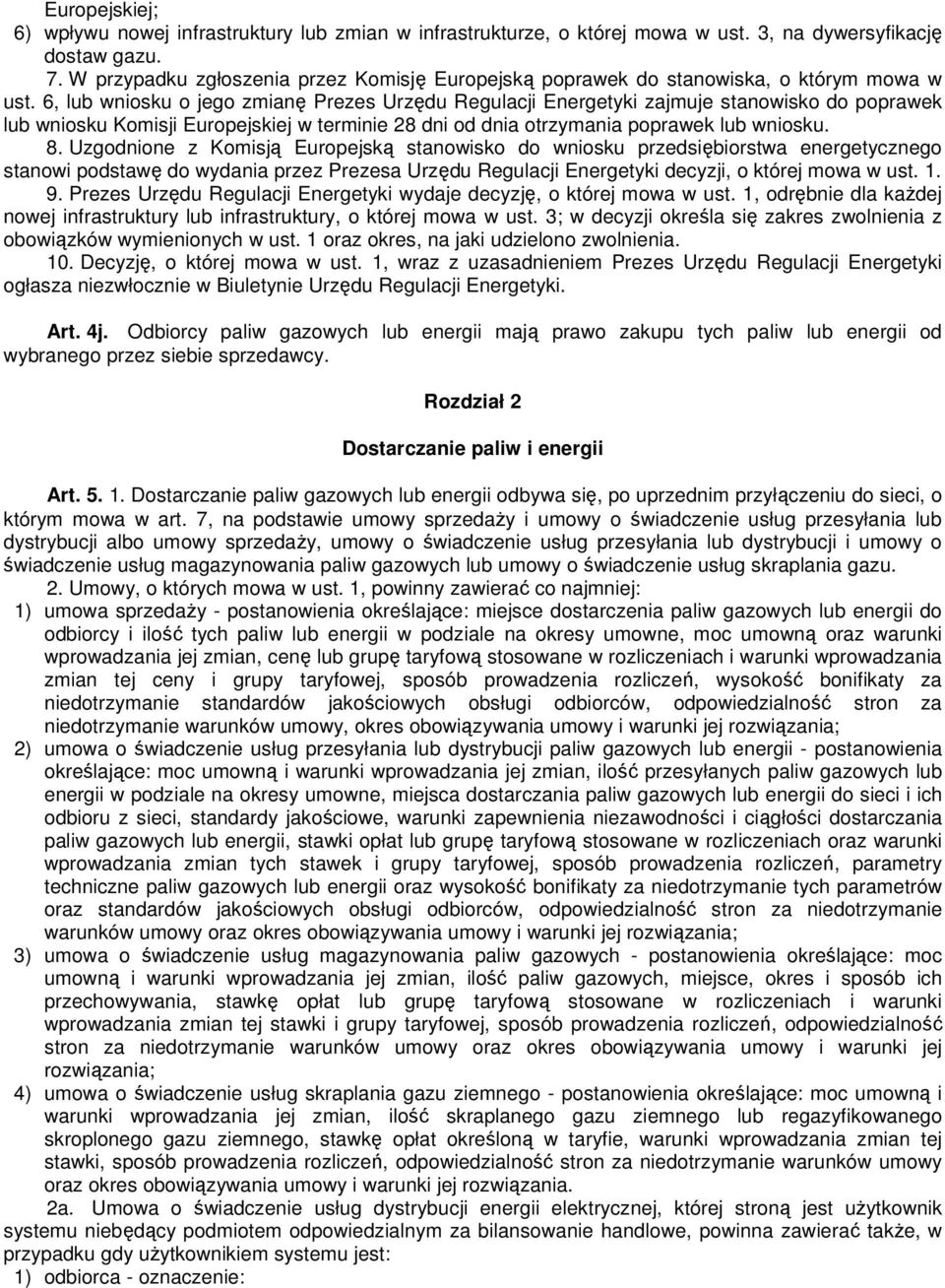 Europejskiej;
6) wpływu nowej infrastruktury lub zmian w infrastrukturze, o której mowa w ust. 3, na dywersyfikację dostaw gazu.

7. W przypadku zgłoszenia przez Komisję Europejską poprawek do stanowiska, o którym mowa w ust. 6, lub wniosku o jego zmianę Prezes Urzędu Regulacji Energetyki zajmuje stanowisko do poprawek lub wniosku Komisji Europejskiej w terminie 28 dni od dnia otrzymania poprawek lub wniosku.

8. Uzgodnione z Komisją Europejską stanowisko do wniosku przedsiębiorstwa energetycznego stanowi podstawę do wydania przez Prezesa Urzędu Regulacji Energetyki decyzji, o której mowa w ust. 1.

9. Prezes Urzędu Regulacji Energetyki wydaje decyzję, o której mowa w ust. 1, odrębnie dla każdej nowej infrastruktury lub infrastruktury, o której mowa w ust. 3; w decyzji określa się zakres zwolnienia z obowiązków wymienionych w ust. 1 oraz okres, na jaki udzielono zwolnienia.

10. Decyzję, o której mowa w ust. 1, wraz z uzasadnieniem Prezes Urzędu Regulacji Energetyki ogłasza niezwłocznie w Biuletynie Urzędu Regulacji Energetyki.

Art. 4j. Odbiorcy paliw gazowych lub energii mają prawo zakupu tych paliw lub energii od wybranego przez siebie sprzedawcy.

Rozdział 2

Dostarczanie paliw i energii

Art. 5. 1. Dostarczanie paliw gazowych lub energii odbywa się, po uprzednim przyłączeniu do sieci, o którym mowa w art. 7, na podstawie umowy sprzedaży i umowy o świadczenie usług przesyłania lub dystrybucji albo umowy sprzedaży, umowy o świadczenie usług przesyłania lub dystrybucji i umowy o świadczenie usług magazynowania paliw gazowych lub umowy o świadczenie usług skraplania gazu.

2. Umowy, o których mowa w ust. 1, powinny zawierać co najmniej:
1) umowa sprzedaży - postanowienia określające: miejsce dostarczenia paliw gazowych lub energii do odbiorcy i ilość tych paliw lub energii w podziale na okresy umowne, moc umowną oraz warunki wprowadzania jej zmian, cenę lub grupę taryfową stosowane w rozliczeniach i warunki wprowadzania zmian tej ceny i grupy taryfowej, sposób prowadzenia rozliczeń, wysokość bonifikaty za niedotrzymanie standardów jakościowych obsługi odbiorców, odpowiedzialność stron za niedotrzymanie warunków umowy, okres obowiązywania umowy i warunki jej rozwiązania;
2) umowa o świadczenie usług przesyłania lub dystrybucji paliw gazowych lub energii - postanowienia określające: moc umowną i warunki wprowadzania jej zmian, ilość przesyłanych paliw gazowych lub energii w podziale na okresy umowne, miejsca dostarczania paliw gazowych lub energii do sieci i ich odbioru z sieci, standardy jakościowe, warunki zapewnienia niezawodności i ciągłości dostarczania paliw gazowych lub energii, stawki opłat lub grupę taryfową stosowane w rozliczeniach oraz warunki wprowadzania zmian tych stawek i grupy taryfowej, sposób prowadzenia rozliczeń, parametry techniczne paliw gazowych lub energii oraz wysokość bonifikaty za niedotrzymanie tych parametrów oraz standardów jakościowych obsługi odbiorców, odpowiedzialność stron za niedotrzymanie warunków umowy oraz okres obowiązywania umowy i warunki jej rozwiązania;
3) umowa o świadczenie usług magazynowania paliw gazowych - postanowienia określające: moc umowną i warunki wprowadzania jej zmian, ilość paliw gazowych, miejsce, okres i sposób ich przechowywania, stawkę opłat lub grupę taryfową stosowane w rozliczeniach i warunki wprowadzania zmian tej stawki i grupy taryfowej, sposób prowadzenia rozliczeń, odpowiedzialność stron za niedotrzymanie warunków umowy oraz okres obowiązywania umowy i warunki jej rozwiązania;
4) umowa o świadczenie usług skraplania gazu ziemnego - postanowienia określające: moc umowną i warunki wprowadzania jej zmian, ilość skraplanego gazu ziemnego lub regazyfikowanego skroplonego gazu ziemnego, stawkę opłat określoną w taryfie, warunki wprowadzania zmian tej stawki, sposób prowadzenia rozliczeń, odpowiedzialność stron za niedotrzymanie warunków umowy oraz okres obowiązywania umowy i warunki jej rozwiązania.

2a. Umowa o świadczenie usług dystrybucji energii elektrycznej, której stroną jest użytkownik systemu niebędący podmiotem odpowiedzialnym za bilansowanie handlowe, powinna zawierać także, w przypadku gdy użytkownikiem systemu jest:
1) odbiorca - oznaczenie: